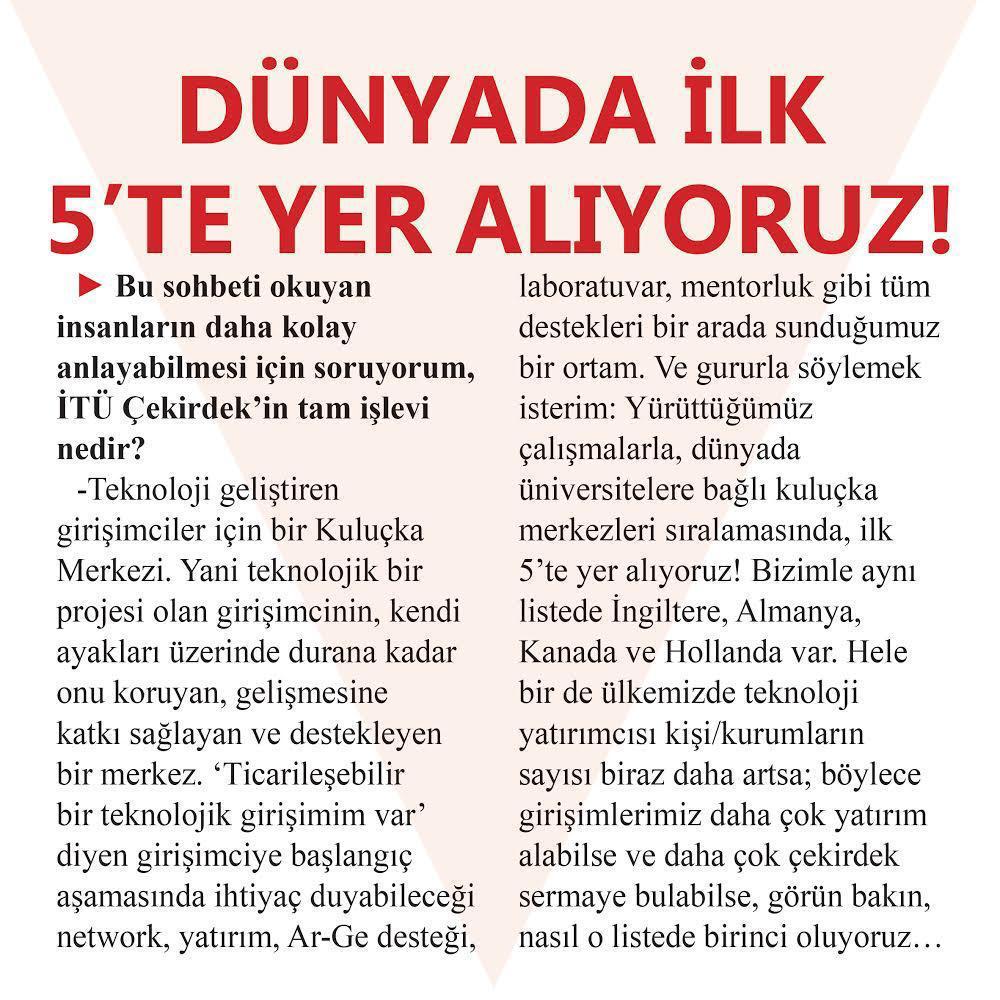 DÜNYADA İLK 5'TE YER ALIYORUZ!

▶ Bu sohbeti okuyan insanların daha kolay anlayabilmesi için soruyorum, İTÜ Çekirdek'in tam işlevi nedir?

-Teknoloji geliştiren girişimciler için bir Kuluçka Merkezi. Yani teknolojik bir projesi olan girişimcinin, kendi ayakları üzerinde durana kadar onu koruyan, gelişmesine katkı sağlayan ve destekleyen bir merkez. 'Ticarileşebilir bir teknolojik girişimim var' diyen girişimciye başlangıç aşamasında ihtiyaç duyabileceği network, yatırım, Ar-Ge desteği, laboratuvar, mentorluk gibi tüm destekleri bir arada sunduğumuz bir ortam. Ve gururla söylemek isterim: Yürüttüğümüz çalışmalarla, dünyada üniversitelere bağlı kuluçka merkezleri sıralamasında, ilk 5'te yer alıyoruz! Bizimle aynı listede İngiltere, Almanya, Kanada ve Hollanda var. Hele bir de ülkemizde teknoloji yatırımcısı kişi/kurumların sayısı biraz daha artsa; böylece girişimlerimiz daha çok yatırım alabilse ve daha çok çekirdek sermaye bulabilse, görün bakın, nasıl o listede birinci oluyoruz…